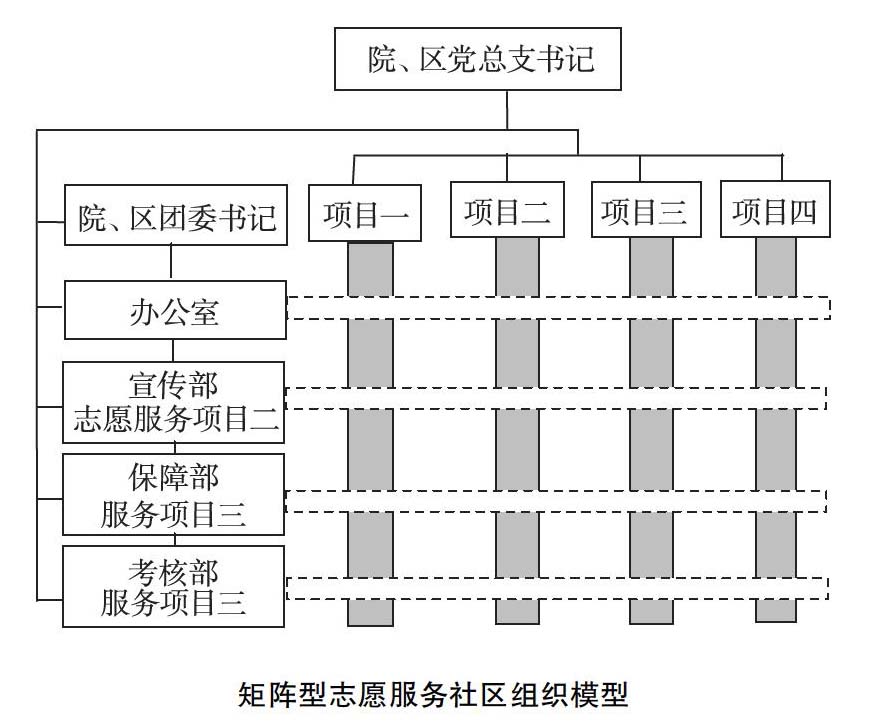 院、区党总支书记

院、区团委书记

项目一

项目二

项目三

项目四

办公室

宣传部
志愿服务项目二

保障部
服务项目三

考核部
服务项目三

矩阵型志愿服务社区组织模型